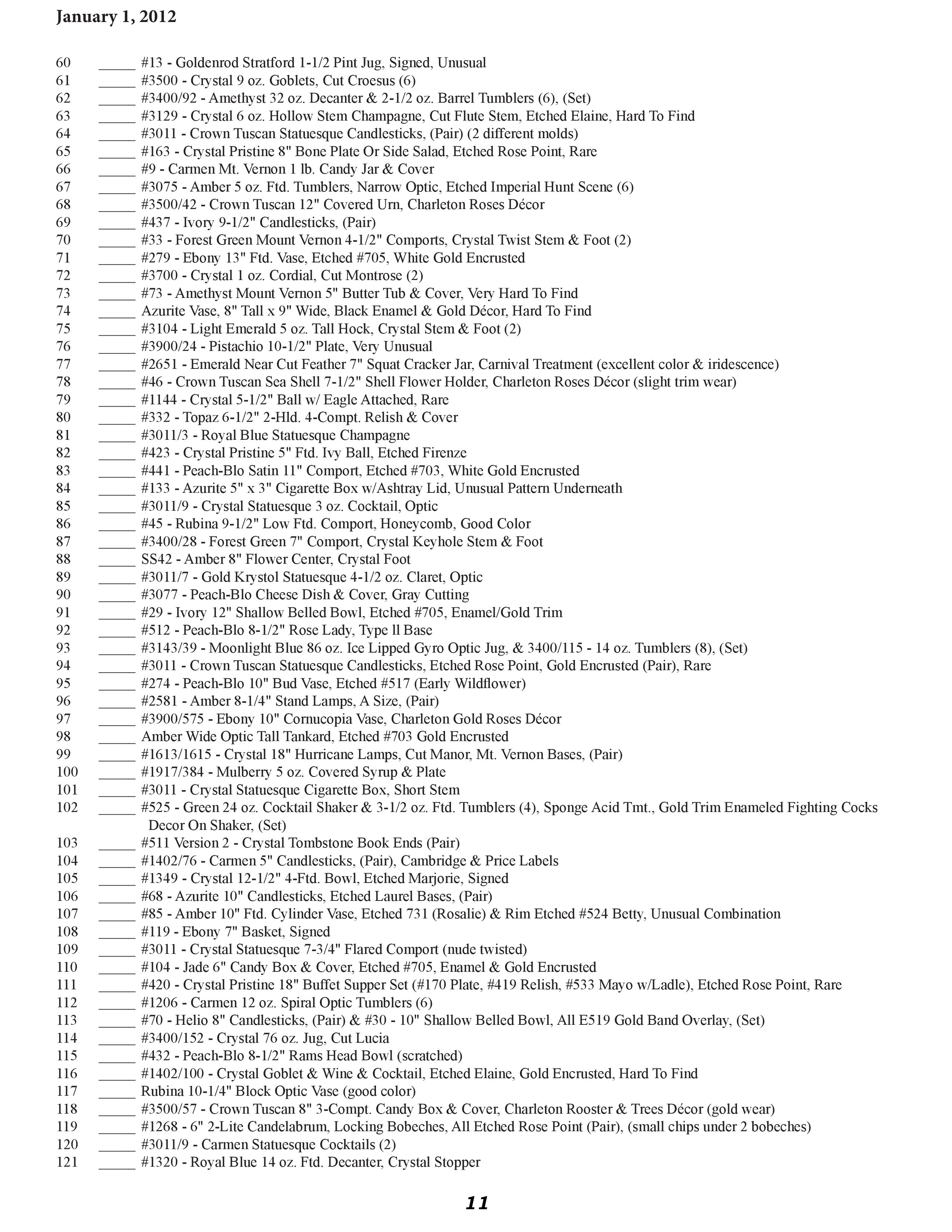 January 1, 2012

60 _____ #13 - Goldenrod Stratford 1-1/2 Pint Jug, Signed, Unusual
61 _____ #3500 - Crystal 9 oz. Goblets, Cut Croesus (6)
62 _____ #3400/92 - Amethyst 32 oz. Decanter & 2-1/2 oz. Barrel Tumblers (6), (Set)
63 _____ #3129 - Crystal 6 oz. Hollow Stem Champagne, Cut Flute Stem, Etched Elaine, Hard To Find
64 _____ #3011 - Crown Tuscan Statuesque Candlesticks, (Pair) (2 different molds)
65 _____ #163 - Crystal Pristine 8" Bone Plate Or Side Salad, Etched Rose Point, Rare
66 _____ #9 - Carmen Mt. Vernon 1 lb. Candy Jar & Cover
67 _____ #3075 - Amber 5 oz. Ftd. Tumblers, Narrow Optic, Etched Imperial Hunt Scene (6)
68 _____ #3500/42 - Crown Tuscan 12" Covered Urn, Charleton Roses Décor
69 _____ #437 - Ivory 9-1/2" Candlesticks, (Pair)
70 _____ #33 - Forest Green Mount Vernon 4-1/2" Comports, Crystal Twist Stem & Foot (2)
71 _____ #279 - Ebony 13" Ftd. Vase, Etched #705, White Gold Encrusted
72 _____ #3700 - Crystal 1 oz. Cordial, Cut Montrose (2)
73 _____ #73 - Amethyst Mount Vernon 5" Butter Tub & Cover, Very Hard To Find
74 _____ Azurite Vase, 8" Tall x 9" Wide, Black Enamel & Gold Décor, Hard To Find
75 _____ #3104 - Light Emerald 5 oz. Tall Hock, Crystal Stem & Foot (2)
76 _____ #3900/24 - Pistachio 10-1/2" Plate, Very Unusual
77 _____ #2651 - Emerald Near Cut Feather 7" Squat Cracker Jar, Carnival Treatment (excellent color & iridescence)
78 _____ #46 - Crown Tuscan Sea Shell 7-1/2" Shell Flower Holder, Charleton Roses Décor (slight trim wear)
79 _____ #1144 - Crystal 5-1/2" Ball w/ Eagle Attached, Rare
80 _____ #332 - Topaz 6-1/2" 2-Hld. 4-Compt. Relish & Cover
81 _____ #3011/3 - Royal Blue Statuesque Champagne
82 _____ #423 - Crystal Pristine 5" Ftd. Ivy Ball, Etched Firenze
83 _____ #441 - Peach-Blo Satin 11" Comport, Etched #703, White Gold Encrusted
84 _____ #133 - Azurite 5" x 3" Cigarette Box w/Ashtray Lid, Unusual Pattern Underneath
85 _____ #3011/9 - Crystal Statuesque 3 oz. Cocktail, Optic
86 _____ #45 - Rubina 9-1/2" Low Ftd. Comport, Honeycomb, Good Color
87 _____ #3400/28 - Forest Green 7" Comport, Crystal Keyhole Stem & Foot
88 _____ SS42 - Amber 8" Flower Center, Crystal Foot
89 _____ #3011/7 - Gold Krystol Statuesque 4-1/2 oz. Claret, Optic
90 _____ #3077 - Peach-Blo Cheese Dish & Cover, Gray Cutting
91 _____ #29 - Ivory 12" Shallow Belled Bowl, Etched #705, Enamel/Gold Trim
92 _____ #512 - Peach-Blo 8-1/2" Rose Lady, Type ll Base
93 _____ #3143/39 - Moonlight Blue 86 oz. Ice Lipped Gyro Optic Jug, & 3400/115 - 14 oz. Tumblers (8), (Set)
94 _____ #3011 - Crown Tuscan Statuesque Candlesticks, Etched Rose Point, Gold Encrusted (Pair), Rare
95 _____ #274 - Peach-Blo 10" Bud Vase, Etched #517 (Early Wildflower)
96 _____ #2581 - Amber 8-1/4" Stand Lamps, A Size, (Pair)
97 _____ #3900/575 - Ebony 10" Cornucopia Vase, Charleton Gold Roses Décor
98 _____ Amber Wide Optic Tall Tankard, Etched #703 Gold Encrusted
99 _____ #1613/1615 - Crystal 18" Hurricane Lamps, Cut Manor, Mt. Vernon Bases, (Pair)
100 _____ #1917/384 - Mulberry 5 oz. Covered Syrup & Plate
101 _____ #3011 - Crystal Statuesque Cigarette Box, Short Stem
102 _____ #525 - Green 24 oz. Cocktail Shaker & 3-1/2 oz. Ftd. Tumblers (4), Sponge Acid Tmt., Gold Trim Enameled Fighting Cocks Decor On Shaker, (Set)
103 _____ #511 Version 2 - Crystal Tombstone Book Ends (Pair)
104 _____ #1402/76 - Carmen 5" Candlesticks, (Pair), Cambridge & Price Labels
105 _____ #1349 - Crystal 12-1/2" 4-Ftd. Bowl, Etched Marjorie, Signed
106 _____ #68 - Azurite 10" Candlesticks, Etched Laurel Bases, (Pair)
107 _____ #85 - Amber 10" Ftd. Cylinder Vase, Etched 731 (Rosalie) & Rim Etched #524 Betty, Unusual Combination
108 _____ #119 - Ebony 7" Basket, Signed
109 _____ #3011 - Crystal Statuesque 7-3/4" Flared Comport (nude twisted)
110 _____ #104 - Jade 6" Candy Box & Cover, Etched #705, Enamel & Gold Encrusted
111 _____ #420 - Crystal Pristine 18" Buffet Supper Set (#170 Plate, #419 Relish, #533 Mayo w/Ladle), Etched Rose Point, Rare
112 _____ #1206 - Carmen 12 oz. Spiral Optic Tumblers (6)
113 _____ #70 - Helio 8" Candlesticks, (Pair) & #30 - 10" Shallow Belled Bowl, All E519 Gold Band Overlay, (Set)
114 _____ #3400/152 - Crystal 76 oz. Jug, Cut Lucia
115 _____ #432 - Peach-Blo 8-1/2" Rams Head Bowl (scratched)
116 _____ #1402/100 - Crystal Goblet & Wine & Cocktail, Etched Elaine, Gold Encrusted, Hard To Find
117 _____ Rubina 10-1/4" Block Optic Vase (good color)
118 _____ #3500/57 - Crown Tuscan 8" 3-Compt. Candy Box & Cover, Charleton Rooster & Trees Décor (gold wear)
119 _____ #1268 - 6" 2-Lite Candelabrum, Locking Bobeches, All Etched Rose Point (Pair), (small chips under 2 bobeches)
120 _____ #3011/9 - Carmen Statuesque Cocktails (2)
121 _____ #1320 - Royal Blue 14 oz. Ftd. Decanter, Crystal Stopper

11